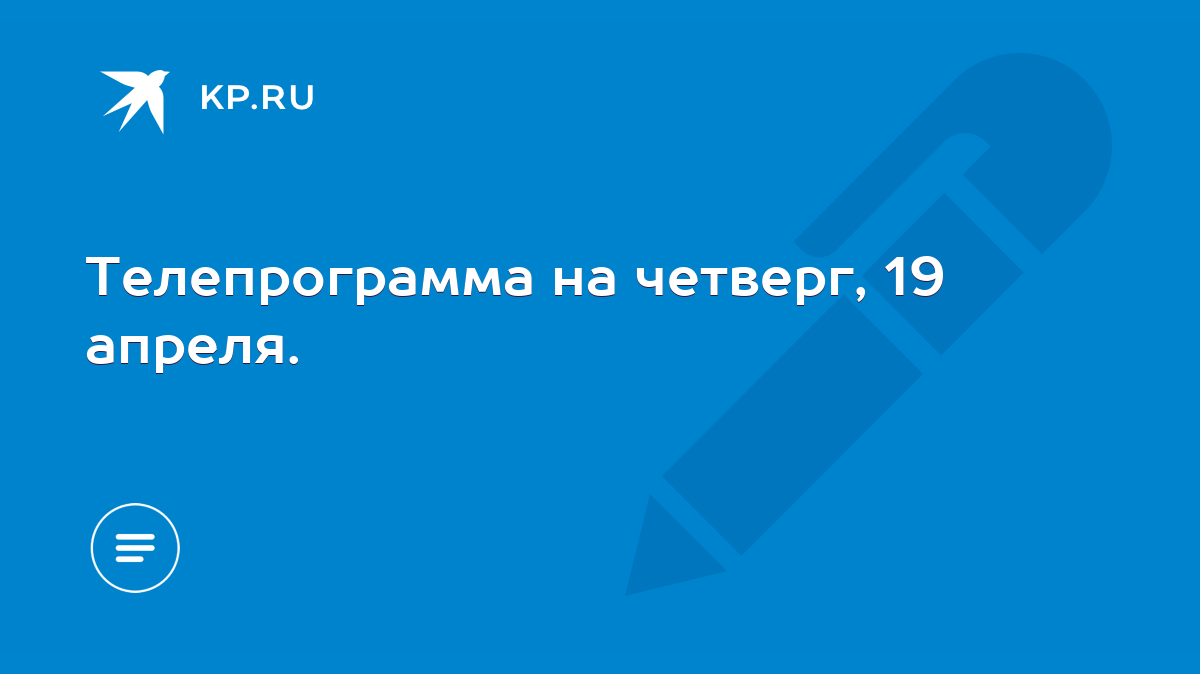 KP.RU

Телепрограмма на четверг, 19 апреля.